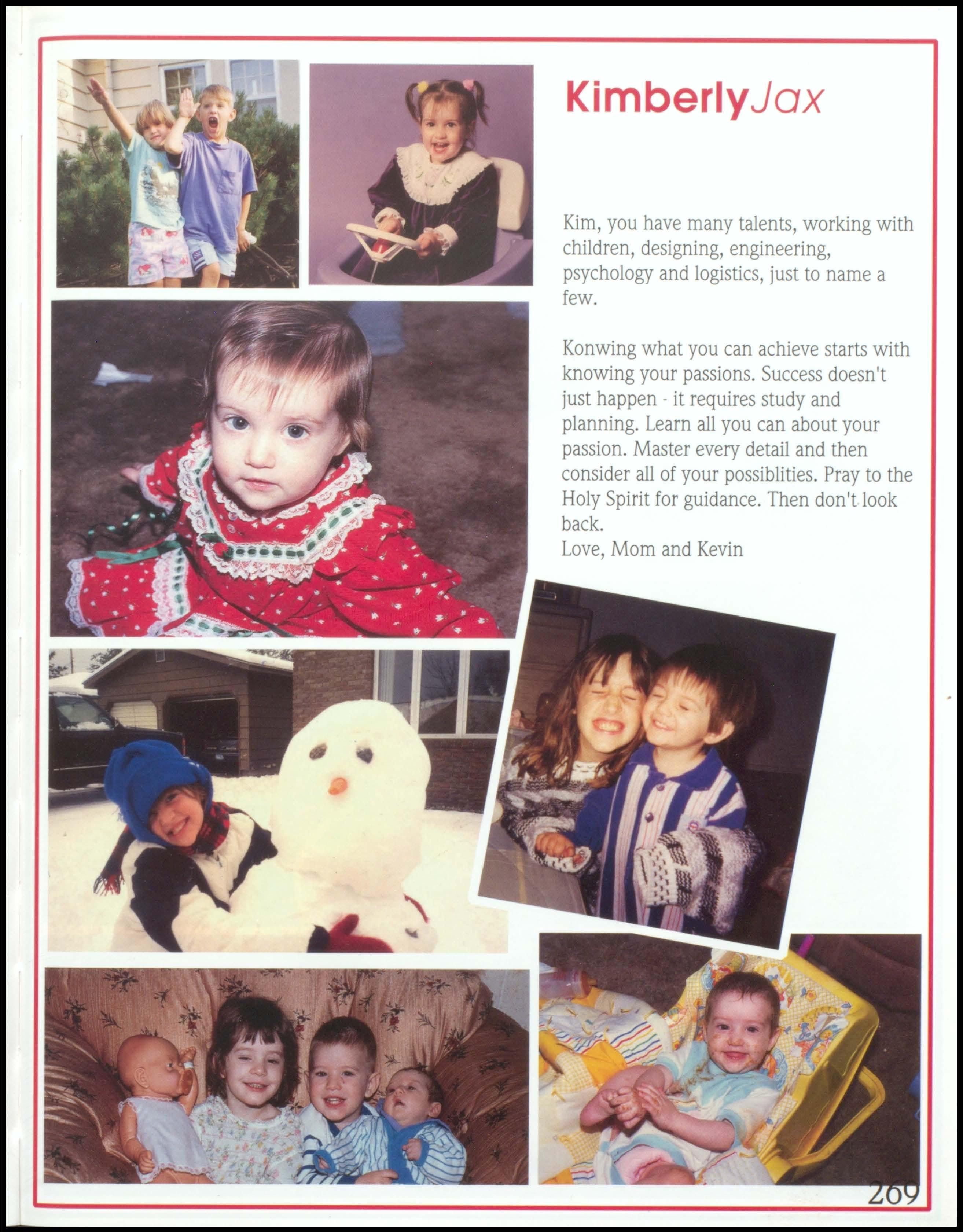 KimberlyJax

Kim, you have many talents, working with children, designing, engineering, psychology and logistics, just to name a few.

Konwing what you can achieve starts with knowing your passions. Success doesn't just happen - it requires study and planning. Learn all you can about your passion. Master every detail and then consider all of your possiblities. Pray to the Holy Spirit for guidance. Then don't look back.
Love, Mom and Kevin

269